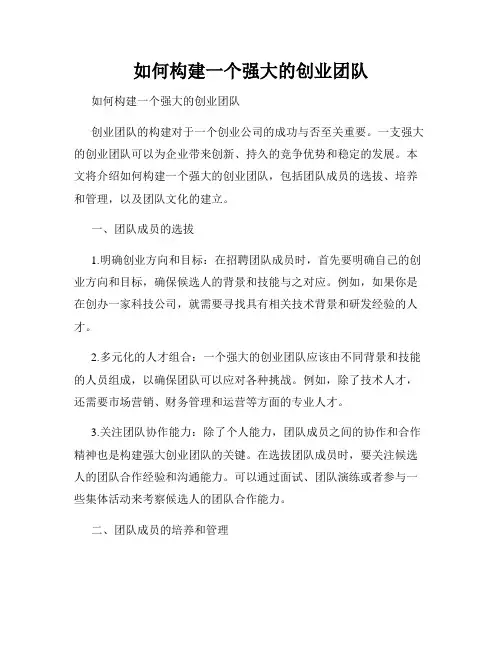 如何构建一个强大的创业团队

如何构建一个强大的创业团队

创业团队的构建对于一个创业公司的成功与否至关重要。一支强大的创业团队可以为企业带来创新、持久的竞争优势和稳定的发展。本文将介绍如何构建一个强大的创业团队，包括团队成员的选拔、培养和管理，以及团队文化的建立。

一、团队成员的选拔

1.明确创业方向和目标：在招聘团队成员时，首先要明确自己的创业方向和目标，确保候选人的背景和技能与之对应。例如，如果你是在创办一家科技公司，就需要寻找具有相关技术背景和研发经验的人才。

2.多元化的人才组合：一个强大的创业团队应该由不同背景和技能的人员组成，以确保团队可以应对各种挑战。例如，除了技术人才，还需要市场营销、财务管理和运营等方面的专业人才。

3.关注团队协作能力：除了个人能力，团队成员之间的协作和合作精神也是构建强大创业团队的关键。在选拔团队成员时，要关注候选人的团队合作经验和沟通能力。可以通过面试、团队演练或者参与一些集体活动来考察候选人的团队合作能力。

二、团队成员的培养和管理